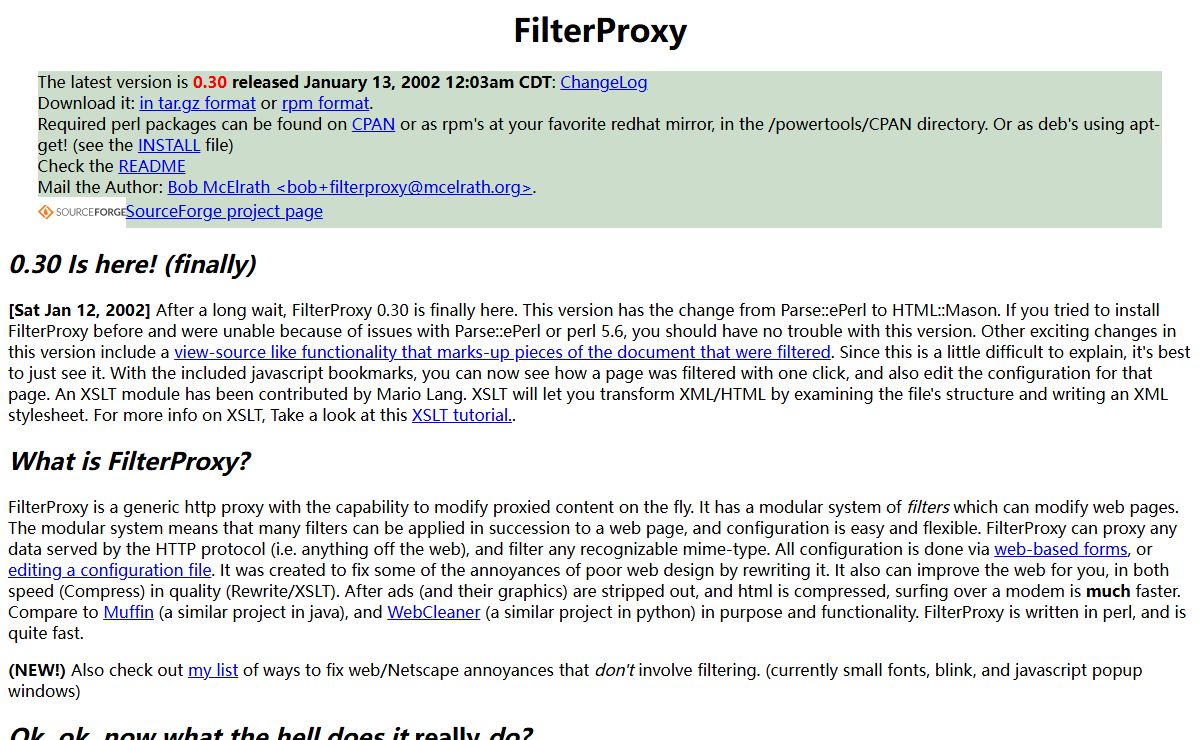 FilterProxy

The latest version is 0.30 released January 13, 2002 12:03am CDT: ChangeLog
Download it: in tar.gz format or rpm format.
Required perl packages can be found on CPAN or as rpm's at your favorite redhat mirror, in the /powertools/CPAN directory. Or as deb's using apt-get! (see the INSTALL file)
Check the README
Mail the Author: Bob McElrath <bob+filterproxy@mcelrath.org>.
SOURCEFORGE SourceForge project page

0.30 Is here! (finally)

[Sat Jan 12, 2002] After a long wait, FilterProxy 0.30 is finally here. This version has the change from Parse::ePerl to HTML::Mason. If you tried to install FilterProxy before and were unable because of issues with Parse::ePerl or perl 5.6, you should have no trouble with this version. Other exciting changes in this version include a view-source like functionality that marks-up pieces of the document that were filtered. Since this is a little difficult to explain, it's best to just see it. With the included javascript bookmarks, you can now see how a page was filtered with one click, and also edit the configuration for that page. An XSLT module has been contributed by Mario Lang. XSLT will let you transform XML/HTML by examining the file's structure and writing an XML stylesheet. For more info on XSLT, Take a look at this XSLT tutorial..

What is FilterProxy?

FilterProxy is a generic http proxy with the capability to modify proxied content on the fly. It has a modular system of filters which can modify web pages. The modular system means that many filters can be applied in succession to a web page, and configuration is easy and flexible. FilterProxy can proxy any data served by the HTTP protocol (i.e. anything off the web), and filter any recognizable mime-type. All configuration is done via web-based forms, or editing a configuration file. It was created to fix some of the annoyances of poor web design by rewriting it. It also can improve the web for you, in both speed (Compress) in quality (Rewrite/XSLT). After ads (and their graphics) are stripped out, and html is compressed, surfing over a modem is much faster. Compare to Muffin (a similar project in java), and WebCleaner (a similar project in python) in purpose and functionality. FilterProxy is written in perl, and is quite fast.

(NEW!) Also check out my list of ways to fix web/Netscape annoyances that don't involve filtering. (currently small fonts, blink, and javascript popup windows)

Ok, ok, now what the hell does it really do?